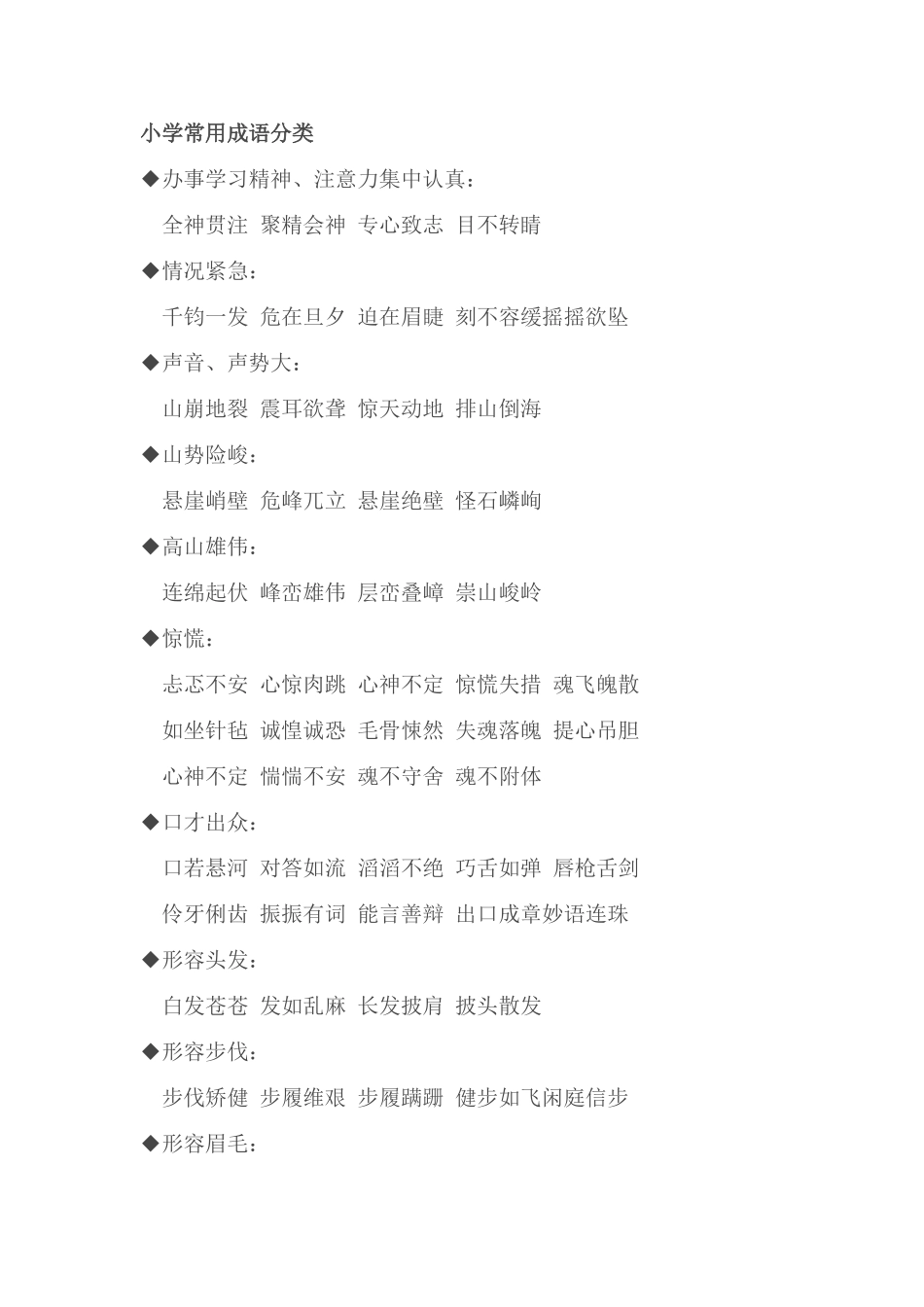 小学常用成语分类

◆办事学习精神、注意力集中认真：

全神贯注 聚精会神 专心致志 目不转睛

◆情况紧急：

千钧一发 危在旦夕 迫在眉睫 刻不容缓摇摇欲坠

◆声音、声势大：

山崩地裂 震耳欲聋 惊天动地 排山倒海

◆山势险峻：

悬崖峭壁 危峰兀立 悬崖绝壁 怪石嶙峋

◆高山雄伟：

连绵起伏 峰峦雄伟 层峦叠嶂 崇山峻岭

◆惊慌：

忐忑不安 心惊肉跳 心神不定 惊慌失措 魂飞魄散

如坐针毡 诚惶诚恐 毛骨悚然 失魂落魄 提心吊胆

心神不定 惴惴不安 魂不守舍 魂不附体

◆口才出众：

口若悬河 对答如流 滔滔不绝 巧舌如弹 唇枪舌剑

伶牙俐齿 振振有词 能言善辩 出口成章妙语连珠

◆形容头发：

白发苍苍 发如乱麻 长发披肩 披头散发

◆形容步伐：

步伐矫健 步履维艰 步履蹒跚 健步如飞闲庭信步

◆形容眉毛：